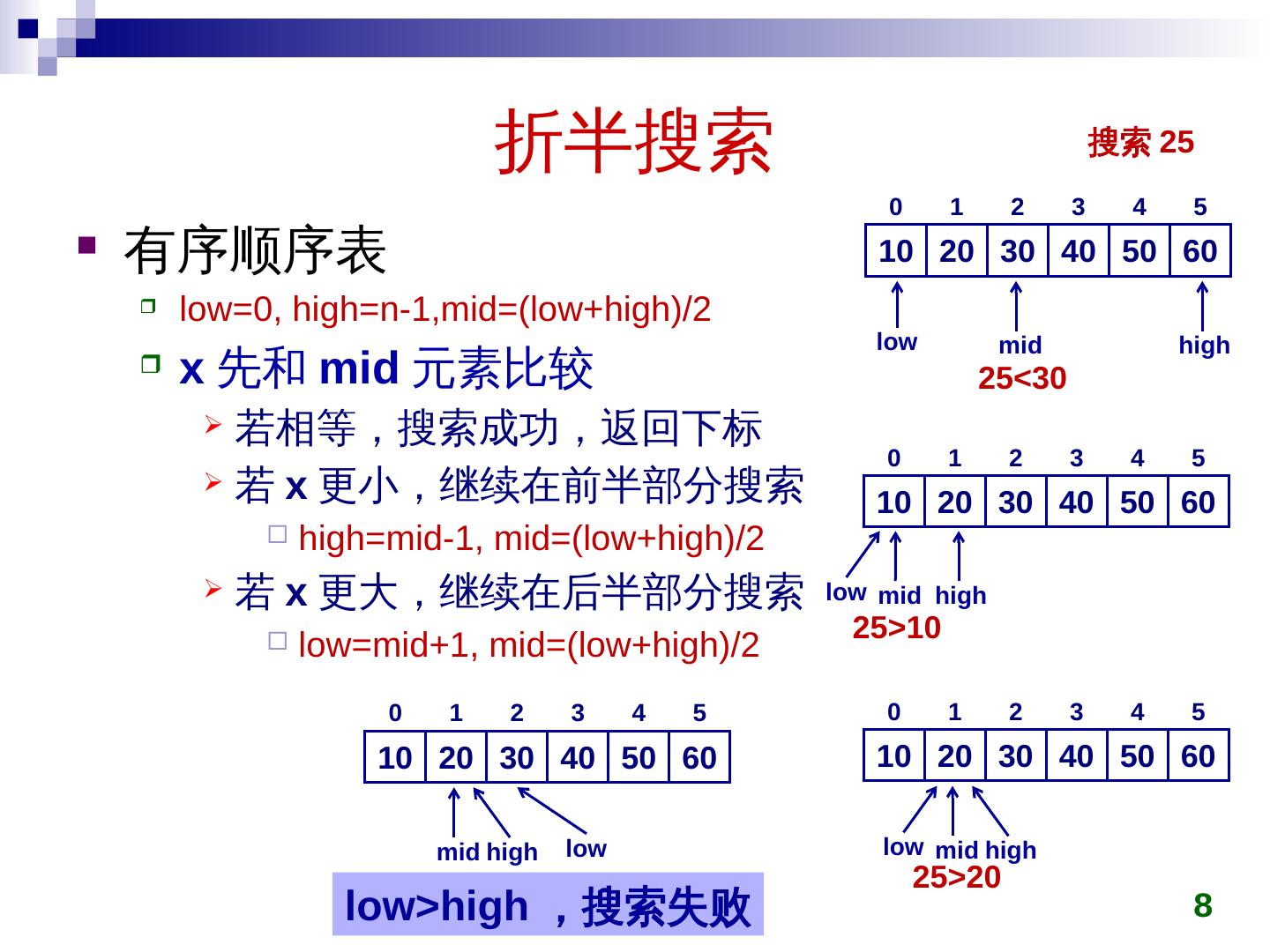 折半搜索

搜索 25

有序顺序表

low=0, high=n-1,mid=(low+high)/2

x 先和 mid 元素比较

若相等，搜索成功，返回下标

若 x 更小，继续在前半部分搜索

high=mid-1, mid=(low+high)/2

若 x 更大，继续在后半部分搜索

low=mid+1, mid=(low+high)/2

| 0 | 1 | 2 | 3 | 4 | 5 |
|---|---|---|---|---|---|
| 10 | 20 | 30 | 40 | 50 | 60 |

low mid high
25<30

| 0 | 1 | 2 | 3 | 4 | 5 |
|---|---|---|---|---|---|
| 10 | 20 | 30 | 40 | 50 | 60 |

low mid high
25>10

| 0 | 1 | 2 | 3 | 4 | 5 |
|---|---|---|---|---|---|
| 10 | 20 | 30 | 40 | 50 | 60 |

mid high low

low>high ，搜索失败

| 0 | 1 | 2 | 3 | 4 | 5 |
|---|---|---|---|---|---|
| 10 | 20 | 30 | 40 | 50 | 60 |

low mid high
25>20

8